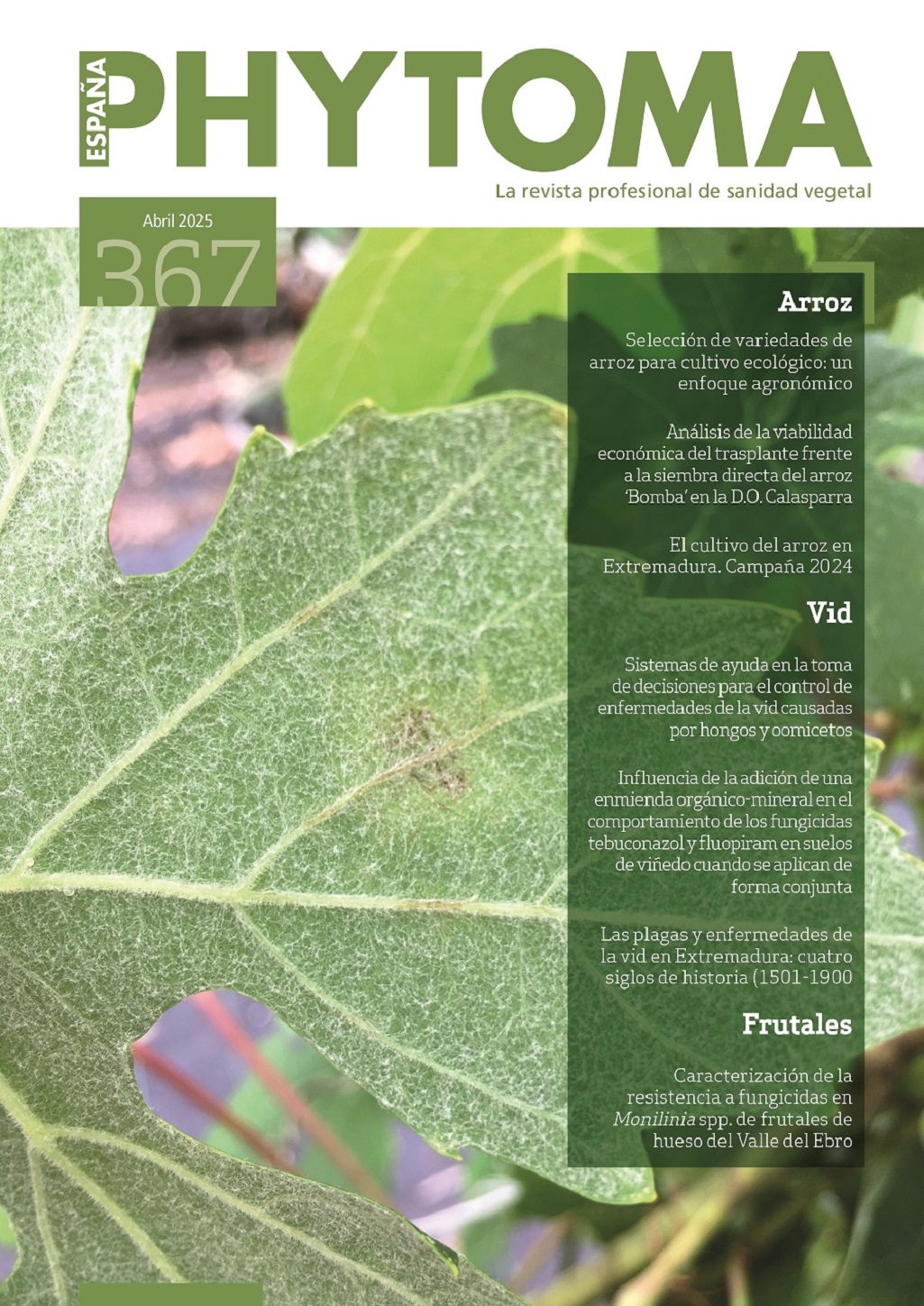 ESPAÑA
PHYTOMA
La revista profesional de sanidad vegetal

Abril 2025
367

Arroz

Selección de variedades de arroz para cultivo ecológico: un enfoque agronómico

Análisis de la viabilidad económica del trasplante frente a la siembra directa del arroz 'Bomba' en la D.O. Calasparra

El cultivo del arroz en Extremadura. Campaña 2024

Vid

Sistemas de ayuda en la toma de decisiones para el control de enfermedades de la vid causadas por hongos y oomicetos

Influencia de la adición de una enmienda orgánico-mineral en el comportamiento de los fungicidas tebuconazol y fluopiram en suelos de viñedo cuando se aplican de forma conjunta

Las plagas y enfermedades de la vid en Extremadura: cuatro siglos de historia (1501-1900

Frutales

Caracterización de la resistencia a fungicidas en Monilinia spp. de frutales de hueso del Valle del Ebro